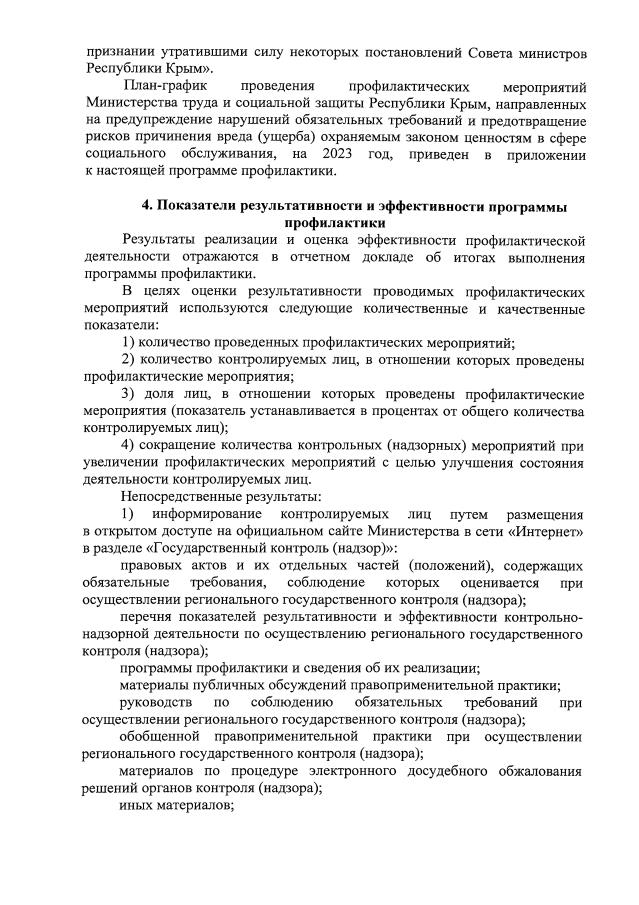 признании утратившими силу некоторых постановлений Совета министров Республики Крым».

План-график проведения профилактических мероприятий Министерства труда и социальной защиты Республики Крым, направленных на предупреждение нарушений обязательных требований и предотвращение рисков причинения вреда (ущерба) охраняемым законом ценностям в сфере социального обслуживания, на 2023 год, приведен в приложении к настоящей программе профилактики.

4. Показатели результативности и эффективности программы профилактики

Результаты реализации и оценка эффективности профилактической деятельности отражаются в отчетном докладе об итогах выполнения программы профилактики.

В целях оценки результативности проводимых профилактических мероприятий используются следующие количественные и качественные показатели:

1) количество проведенных профилактических мероприятий;

2) количество контролируемых лиц, в отношении которых проведены профилактические мероприятия;

3) доля лиц, в отношении которых проведены профилактические мероприятия (показатель устанавливается в процентах от общего количества контролируемых лиц);

4) сокращение количества контрольных (надзорных) мероприятий при увеличении профилактических мероприятий с целью улучшения состояния деятельности контролируемых лиц.

Непосредственные результаты:

1) информирование контролируемых лиц путем размещения в открытом доступе на официальном сайте Министерства в сети «Интернет» в разделе «Государственный контроль (надзор)»:

правовых актов и их отдельных частей (положений), содержащих обязательные требования, соблюдение которых оценивается при осуществлении регионального государственного контроля (надзора);

перечня показателей результативности и эффективности контрольно-надзорной деятельности по осуществлению регионального государственного контроля (надзора);

программы профилактики и сведения об их реализации;

материалы публичных обсуждений правоприменительной практики;

руководств по соблюдению обязательных требований при осуществлении регионального государственного контроля (надзора);

обобщенной правоприменительной практики при осуществлении регионального государственного контроля (надзора);

материалов по процедуре электронного досудебного обжалования решений органов контроля (надзора);

иных материалов;